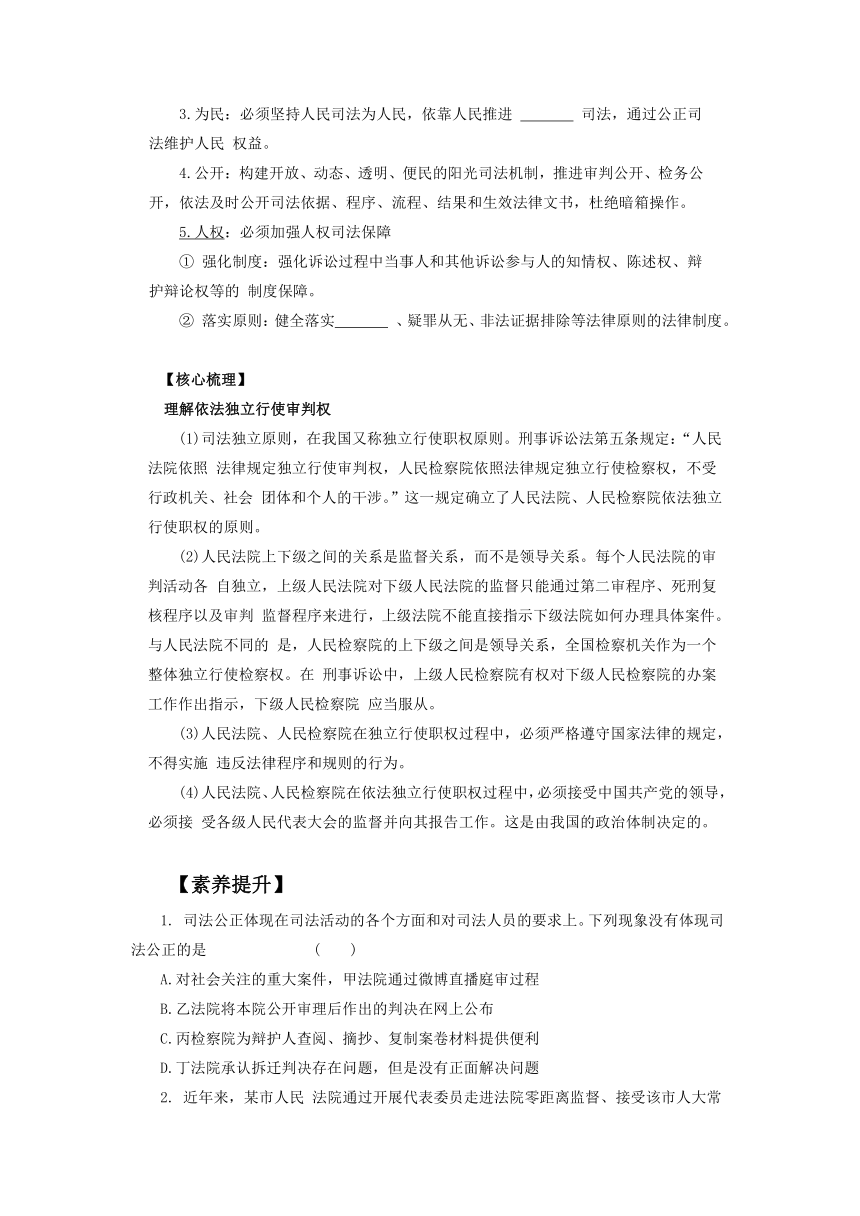 3.为民：必须坚持人民司法为人民，依靠人民推进 ________ 司法，通过公正司法维护人民 权益。

4.公开：构建开放、动态、透明、便民的阳光司法机制，推进审判公开、检务公开，依法及时公开司法依据、程序、流程、结果和生效法律文书，杜绝暗箱操作。

5.人权：必须加强人权司法保障

① 强化制度：强化诉讼过程中当事人和其他诉讼参与人的知情权、陈述权、辩护辩论权等的 制度保障。

② 落实原则：健全落实________ 、疑罪从无、非法证据排除等法律原则的法律制度。

【核心梳理】

理解依法独立行使审判权

(1)司法独立原则，在我国又称独立行使职权原则。刑事诉讼法第五条规定：“人民法院依照 法律规定独立行使审判权，人民检察院依照法律规定独立行使检察权，不受行政机关、社会 团体和个人的干涉。”这一规定确立了人民法院、人民检察院依法独立行使职权的原则。

(2)人民法院上下级之间的关系是监督关系，而不是领导关系。每个人民法院的审判活动各 自独立，上级人民法院对下级人民法院的监督只能通过第二审程序、死刑复核程序以及审判 监督程序来进行，上级法院不能直接指示下级法院如何办理具体案件。与人民法院不同的 是，人民检察院的上下级之间是领导关系，全国检察机关作为一个整体独立行使检察权。在 刑事诉讼中，上级人民检察院有权对下级人民检察院的办案工作作出指示，下级人民检察院 应当服从。

(3)人民法院、人民检察院在独立行使职权过程中，必须严格遵守国家法律的规定，不得实施 违反法律程序和规则的行为。

(4)人民法院、人民检察院在依法独立行使职权过程中，必须接受中国共产党的领导，必须接 受各级人民代表大会的监督并向其报告工作。这是由我国的政治体制决定的。

【素养提升】

1. 司法公正体现在司法活动的各个方面和对司法人员的要求上。下列现象没有体现司法公正的是 ( )

A.对社会关注的重大案件，甲法院通过微博直播庭审过程

B.乙法院将本院公开审理后作出的判决在网上公布

C.丙检察院为辩护人查阅、摘抄、复制案卷材料提供便利

D.丁法院承认拆迁判决存在问题，但是没有正面解决问题

2. 近年来，某市人民 法院通过开展代表委员走进法院零距离监督、接受该市人大常